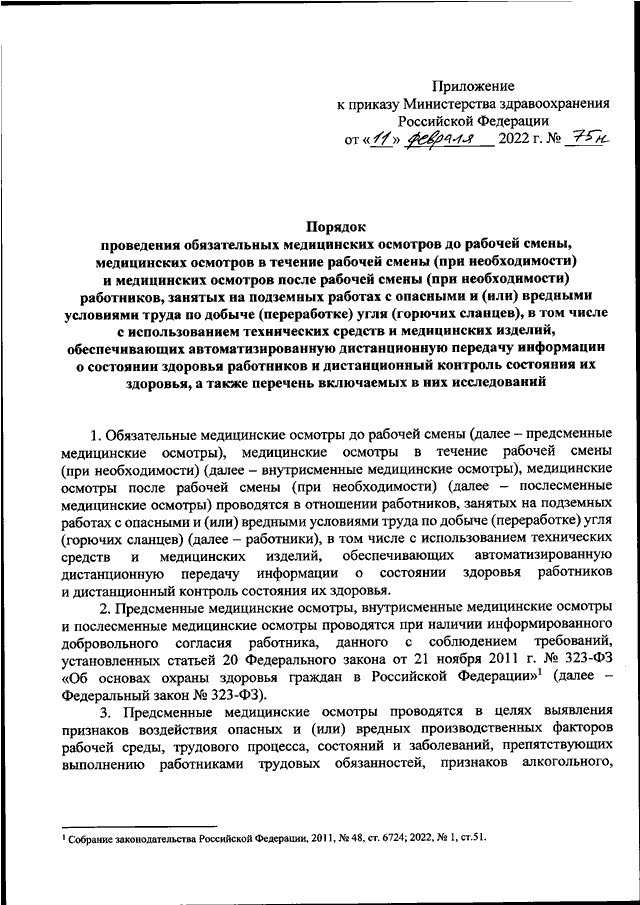 Приложение
к приказу Министерства здравоохранения
Российской Федерации
от «11» февраля 2022 г. № 75н

Порядок
проведения обязательных медицинских осмотров до рабочей смены, медицинских осмотров в течение рабочей смены (при необходимости) и медицинских осмотров после рабочей смены (при необходимости) работников, занятых на подземных работах с опасными и (или) вредными условиями труда по добыче (переработке) угля (горючих сланцев), в том числе с использованием технических средств и медицинских изделий, обеспечивающих автоматизированную дистанционную передачу информации о состоянии здоровья работников и дистанционный контроль состояния их здоровья, а также перечень включаемых в них исследований

1. Обязательные медицинские осмотры до рабочей смены (далее – предсменные медицинские осмотры), медицинские осмотры в течение рабочей смены (при необходимости) (далее – внутрисменные медицинские осмотры), медицинские осмотры после рабочей смены (при необходимости) (далее – послесменные медицинские осмотры) проводятся в отношении работников, занятых на подземных работах с опасными и (или) вредными условиями труда по добыче (переработке) угля (горючих сланцев) (далее – работники), в том числе с использованием технических средств и медицинских изделий, обеспечивающих автоматизированную дистанционную передачу информации о состоянии здоровья работников и дистанционный контроль состояния их здоровья.

2. Предсменные медицинские осмотры, внутрисменные медицинские осмотры и послесменные медицинские осмотры проводятся при наличии информированного добровольного согласия работника, данного с соблюдением требований, установленных статьей 20 Федерального закона от 21 ноября 2011 г. № 323-ФЗ «Об основах охраны здоровья граждан в Российской Федерации»$^1$ (далее – Федеральный закон № 323-ФЗ).

3. Предсменные медицинские осмотры проводятся в целях выявления признаков воздействия опасных и (или) вредных производственных факторов рабочей среды, трудового процесса, состояний и заболеваний, препятствующих выполнению работниками трудовых обязанностей, признаков алкогольного,

$^1$ Собрание законодательства Российской Федерации, 2011, № 48, ст. 6724; 2022, № 1, ст.51.